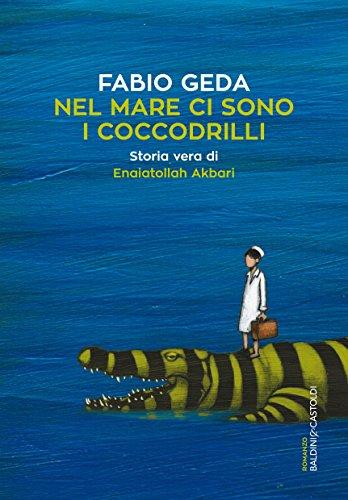 FABIO GEDA
NEL MARE CI SONO I COCCODRILLI
Storia vera di
Enaiatollah Akbari

ROMANZO
BALDINI&CASTOLDI